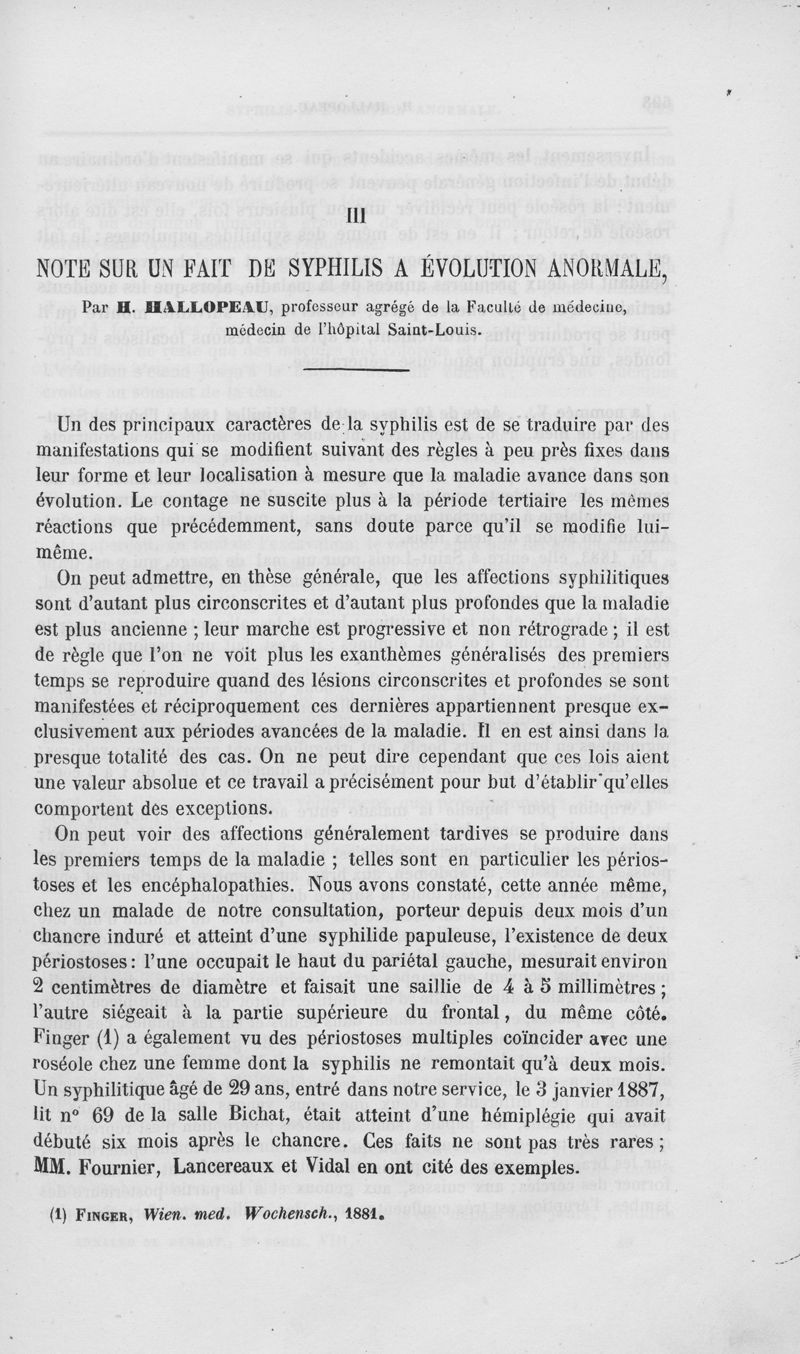 III

NOTE SUR UN FAIT DE SYPHILIS A ÉVOLUTION ANORMALE,

Par H. HALLOPEAU, professeur agrégé de la Faculté de médecine, médecin de l'hôpital Saint-Louis.

Un des principaux caractères de la syphilis est de se traduire par des manifestations qui se modifient suivant des règles à peu près fixes dans leur forme et leur localisation à mesure que la maladie avance dans son évolution. Le contage ne suscite plus à la période tertiaire les mêmes réactions que précédemment, sans doute parce qu'il se modifie lui-même.

On peut admettre, en thèse générale, que les affections syphilitiques sont d'autant plus circonscrites et d'autant plus profondes que la maladie est plus ancienne ; leur marche est progressive et non rétrograde ; il est de règle que l'on ne voit plus les exanthèmes généralisés des premiers temps se reproduire quand des lésions circonscrites et profondes se sont manifestées et réciproquement ces dernières appartiennent presque exclusivement aux périodes avancées de la maladie. Il en est ainsi dans la presque totalité des cas. On ne peut dire cependant que ces lois aient une valeur absolue et ce travail a précisément pour but d'établir qu'elles comportent des exceptions.

On peut voir des affections généralement tardives se produire dans les premiers temps de la maladie ; telles sont en particulier les périostoses et les encéphalopathies. Nous avons constaté, cette année même, chez un malade de notre consultation, porteur depuis deux mois d'un chancre induré et atteint d'une syphilide papuleuse, l'existence de deux périostoses : l'une occupait le haut du pariétal gauche, mesurait environ 2 centimètres de diamètre et faisait une saillie de 4 à 5 millimètres ; l'autre siégeait à la partie supérieure du frontal, du même côté. Finger (1) a également vu des périostoses multiples coïncider avec une roséole chez une femme dont la syphilis ne remontait qu'à deux mois. Un syphilitique âgé de 29 ans, entré dans notre service, le 3 janvier 1887, lit n° 69 de la salle Bichat, était atteint d'une hémiplégie qui avait débuté six mois après le chancre. Ces faits ne sont pas très rares ; MM. Fournier, Lancereaux et Vidal en ont cité des exemples.

(1) FINGER, Wien. med. Wochensch., 1881.